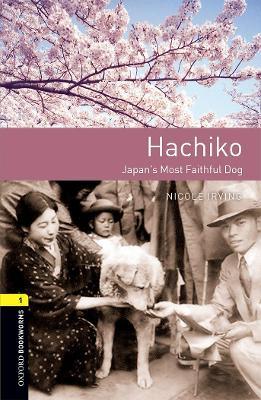 Hachiko
Japan's Most Faithful Dog

NICOLE IRVING

1

OXFORD BOOKWORMS